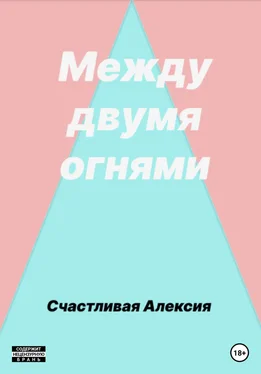 Между двумя огнями

Счастливая Алексия

СОДЕРЖИТ НЕЦЕНЗУРНУЮ БРАНЬ

18+